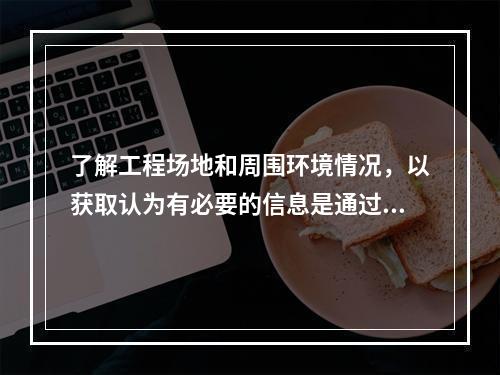 了解工程场地和周围环境情况，以获取认为有必要的信息是通过...